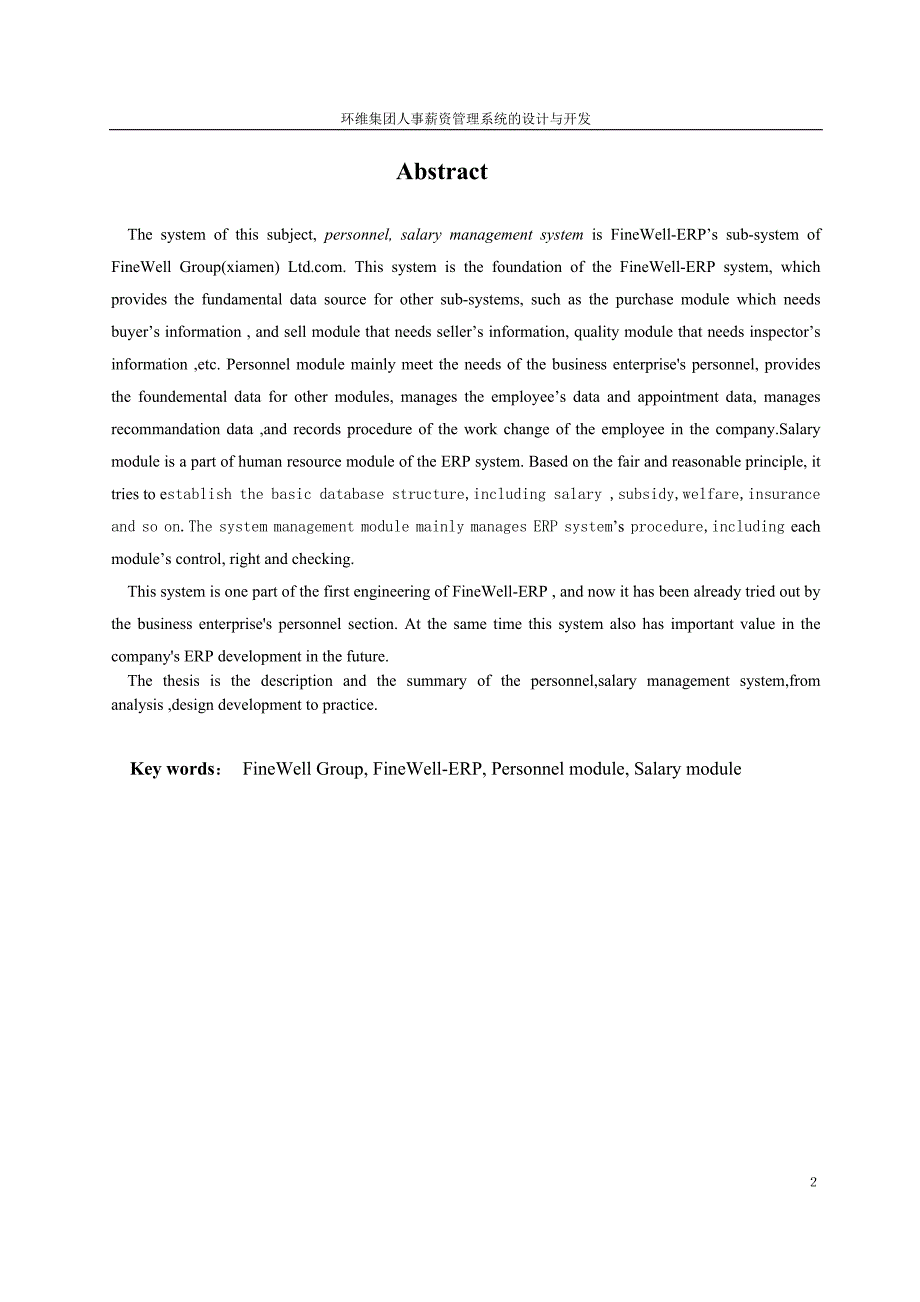 环维集团人事薪资管理系统的设计与开发

Abstract

The system of this subject, personnel, salary management system is FineWell-ERP’s sub-system of FineWell Group(xiamen) Ltd.com. This system is the foundation of the FineWell-ERP system, which provides the fundamental data source for other sub-systems, such as the purchase module which needs buyer’s information , and sell module that needs seller’s information, quality module that needs inspector’s information ,etc. Personnel module mainly meet the needs of the business enterprise's personnel, provides the foundemental data for other modules, manages the employee’s data and appointment data, manages recommandation data ,and records procedure of the work change of the employee in the company.Salary module is a part of human resource module of the ERP system. Based on the fair and reasonable principle, it tries to establish the basic database structure, including salary , subsidy, welfare, insurance and so on. The system management module mainly manages ERP system’s procedure, including each module’s control, right and checking.

This system is one part of the first engineering of FineWell-ERP , and now it has been already tried out by the business enterprise's personnel section. At the same time this system also has important value in the company's ERP development in the future.

The thesis is the description and the summary of the personnel,salary management system,from analysis ,design development to practice.

Key words： FineWell Group, FineWell-ERP, Personnel module, Salary module

2